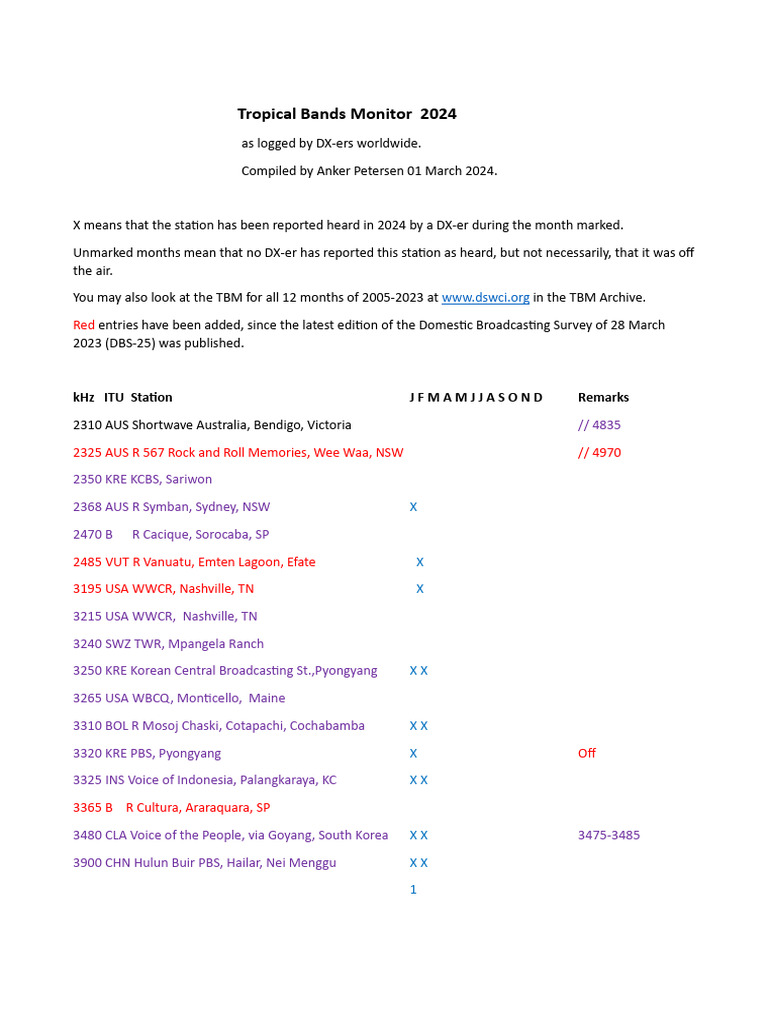 Tropical Bands Monitor 2024

as logged by DX-ers worldwide.

Compiled by Anker Petersen 01 March 2024.

X means that the station has been reported heard in 2024 by a DX-er during the month marked.

Unmarked months mean that no DX-er has reported this station as heard, but not necessarily, that it was off the air.

You may also look at the TBM for all 12 months of 2005-2023 at www.dswci.org in the TBM Archive.

Red entries have been added, since the latest edition of the Domestic Broadcasting Survey of 28 March 2023 (DBS-25) was published.

| kHz ITU Station | J F M A M J J A S O N D | Remarks |
|---|---|---|
| 2310 AUS Shortwave Australia, Bendigo, Victoria | | // 4835 |
| 2325 AUS R 567 Rock and Roll Memories, Wee Waa, NSW | | // 4970 |
| 2350 KRE KCBS, Sariwon | | |
| 2368 AUS R Symban, Sydney, NSW | X | |
| 2470 B R Cacique, Sorocaba, SP | | |
| 2485 VUT R Vanuatu, Emten Lagoon, Efate | X | |
| 3195 USA WWCR, Nashville, TN | X | |
| 3215 USA WWCR, Nashville, TN | | |
| 3240 SWZ TWR, Mpangela Ranch | | |
| 3250 KRE Korean Central Broadcasting St.,Pyongyang | X X | |
| 3265 USA WBCQ, Monticello, Maine | | |
| 3310 BOL R Mosoj Chaski, Cotapachi, Cochabamba | X X | |
| 3320 KRE PBS, Pyongyang | X | Off |
| 3325 INS Voice of Indonesia, Palangkaraya, KC | X X | |
| 3365 B R Cultura, Araraquara, SP | | |
| 3480 CLA Voice of the People, via Goyang, South Korea | X X | 3475-3485 |
| 3900 CHN Hulun Buir PBS, Hailar, Nei Menggu | X X | |

1